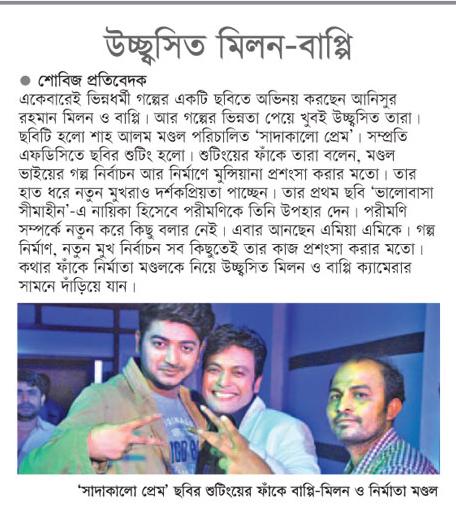 উচ্ছ্বসিত মিলন-বাপ্পি

● শোবিজ প্রতিবেদক

একেবারেই ভিন্নধর্মী গল্পের একটি ছবিতে অভিনয় করছেন আনিসুর রহমান মিলন ও বাপ্পি। আর গল্পের ভিন্নতা পেয়ে খুবই উচ্ছ্বসিত তারা। ছবিটি হলো শাহ আলম মণ্ডল পরিচালিত 'সাদাকালো প্রেম'। সম্প্রতি এফডিসিতে ছবির শুটিং হলো। শুটিংয়ের ফাঁকে তারা বলেন, মণ্ডল ভাইয়ের গল্প নির্বাচন আর নির্মাণে মুন্সিয়ানা প্রশংসা করার মতো। তার হাত ধরে নতুন মুখরাও দর্শকপ্রিয়তা পাচ্ছেন। তার প্রথম ছবি 'ভালোবাসা সীমাহীন'-এ নায়িকা হিসেবে পরীমণিকে তিনি উপহার দেন। পরীমণি সম্পর্কে নতুন করে কিছু বলার নেই। এবার আনছেন এমিয়া এমিকে। গল্প নির্মাণ, নতুন মুখ নির্বাচন সব কিছুতেই তার কাজ প্রশংসা করার মতো। কথার ফাঁকে নির্মাতা মণ্ডলকে নিয়ে উচ্ছ্বসিত মিলন ও বাপ্পি ক্যামেরার সামনে দাঁড়িয়ে যান।

'সাদাকালো প্রেম' ছবির শুটিংয়ের ফাঁকে বাপ্পি-মিলন ও নির্মাতা মণ্ডল